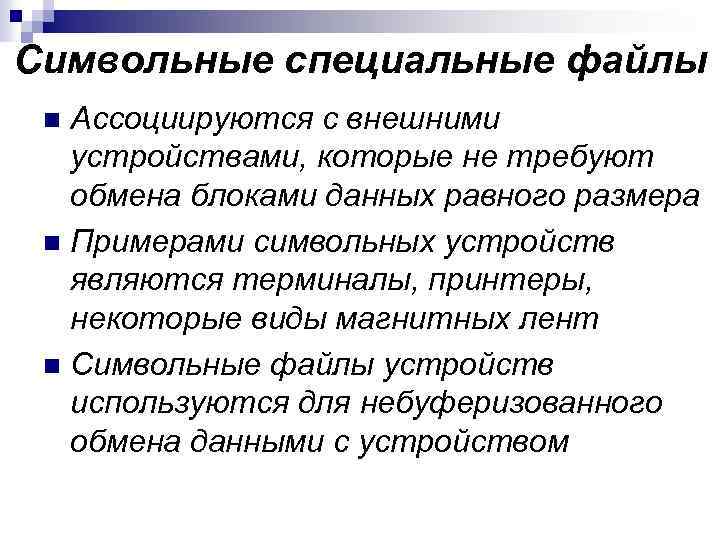 Символьные специальные файлы

Ассоциируются с внешними устройствами, которые не требуют обмена блоками данных равного размера

Примерами символьных устройств являются терминалы, принтеры, некоторые виды магнитных лент

Символьные файлы устройств используются для небуферизованного обмена данными с устройством